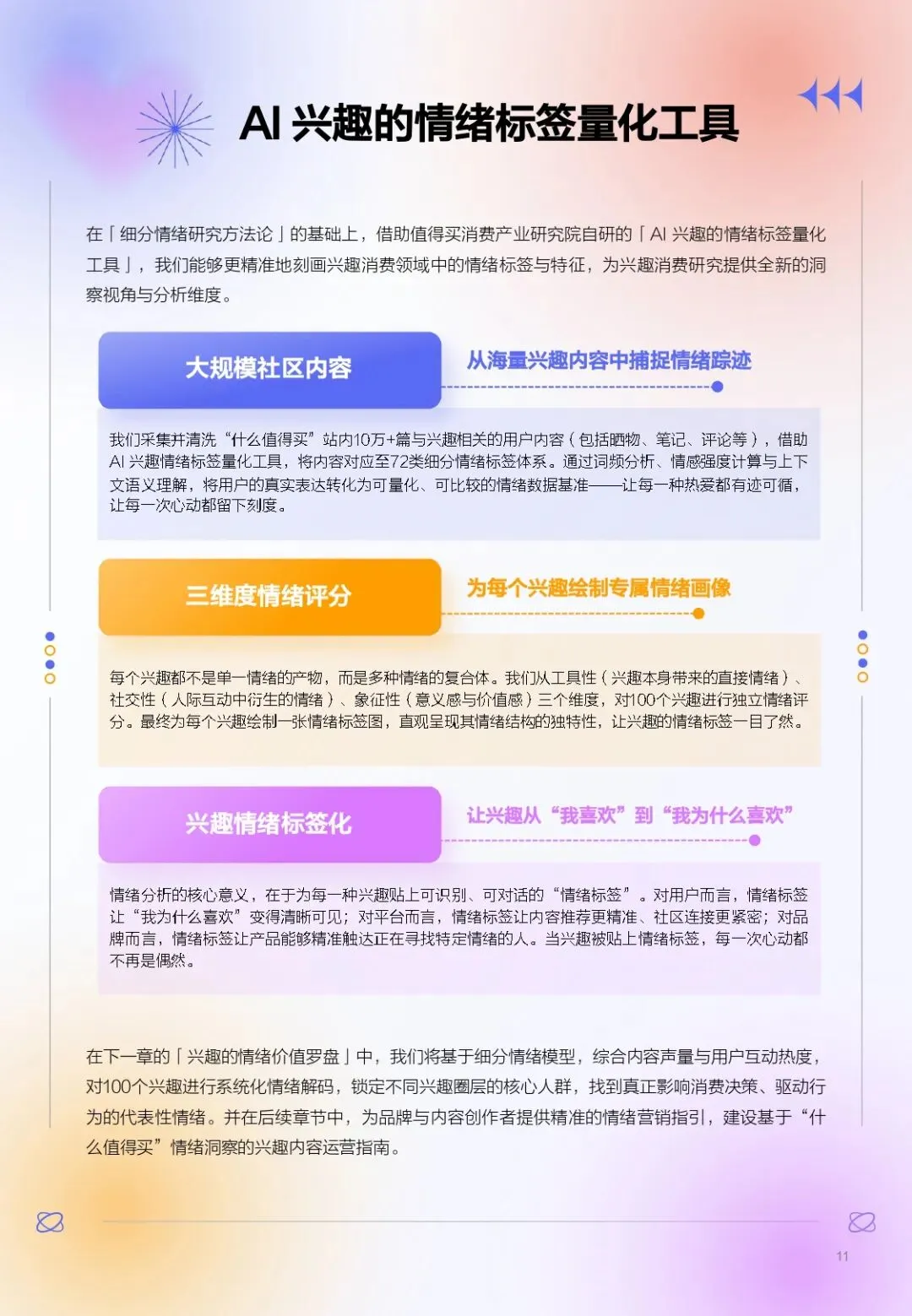 AI 兴趣的情绪标签量化工具

在「细分情绪研究方法论」的基础上，借助值得买消费产业研究院自研的「AI 兴趣的情绪标签量化工具」，我们能够更精准地刻画兴趣消费领域中的情绪标签与特征，为兴趣消费研究提供全新的洞察视角与分析维度。

大规模社区内容

从海量兴趣内容中捕捉情绪踪迹

我们采集并清洗“什么值得买”站内10万+篇与兴趣相关的用户内容（包括晒物、笔记、评论等），借助AI 兴趣情绪标签量化工具，将内容对应至72类细分情绪标签体系。通过词频分析、情感强度计算与上下文语义理解，将用户的真实表达转化为可量化、可比较的情绪数据基准——让每一种热爱都有迹可循，让每一次心动都留下刻度。

三维度情绪评分

为每个兴趣绘制专属情绪画像

每个兴趣都不是单一情绪的产物，而是多种情绪的复合体。我们从工具性（兴趣本身带来的直接情绪）、社交性（人际互动中衍生的情绪）、象征性（意义感与价值感）三个维度，对100个兴趣进行独立情绪评分。最终为每个兴趣绘制一张情绪标签图，直观呈现其情绪结构的独特性，让兴趣的情绪标签一目了然。

兴趣情绪标签化

让兴趣从“我喜欢”到“我为什么喜欢”

情绪分析的核心意义，在于为每一种兴趣贴上可识别、可对话的“情绪标签”。对用户而言，情绪标签让“我为什么喜欢”变得清晰可见；对平台而言，情绪标签让内容推荐更精准、社区连接更紧密；对品牌而言，情绪标签让产品能够精准触达正在寻找特定情绪的人。当兴趣被贴上情绪标签，每一次心动都不再是偶然。

在下一章的「兴趣的情绪价值罗盘」中，我们将基于细分情绪模型，综合内容声量与用户互动热度，对100个兴趣进行系统化情绪解码，锁定不同兴趣圈层的核心人群，找到真正影响消费决策、驱动行为的代表性情绪。并在后续章节中，为品牌与内容创作者提供精准的情绪营销指引，建设基于“什么值得买”情绪洞察的兴趣内容运营指南。

11